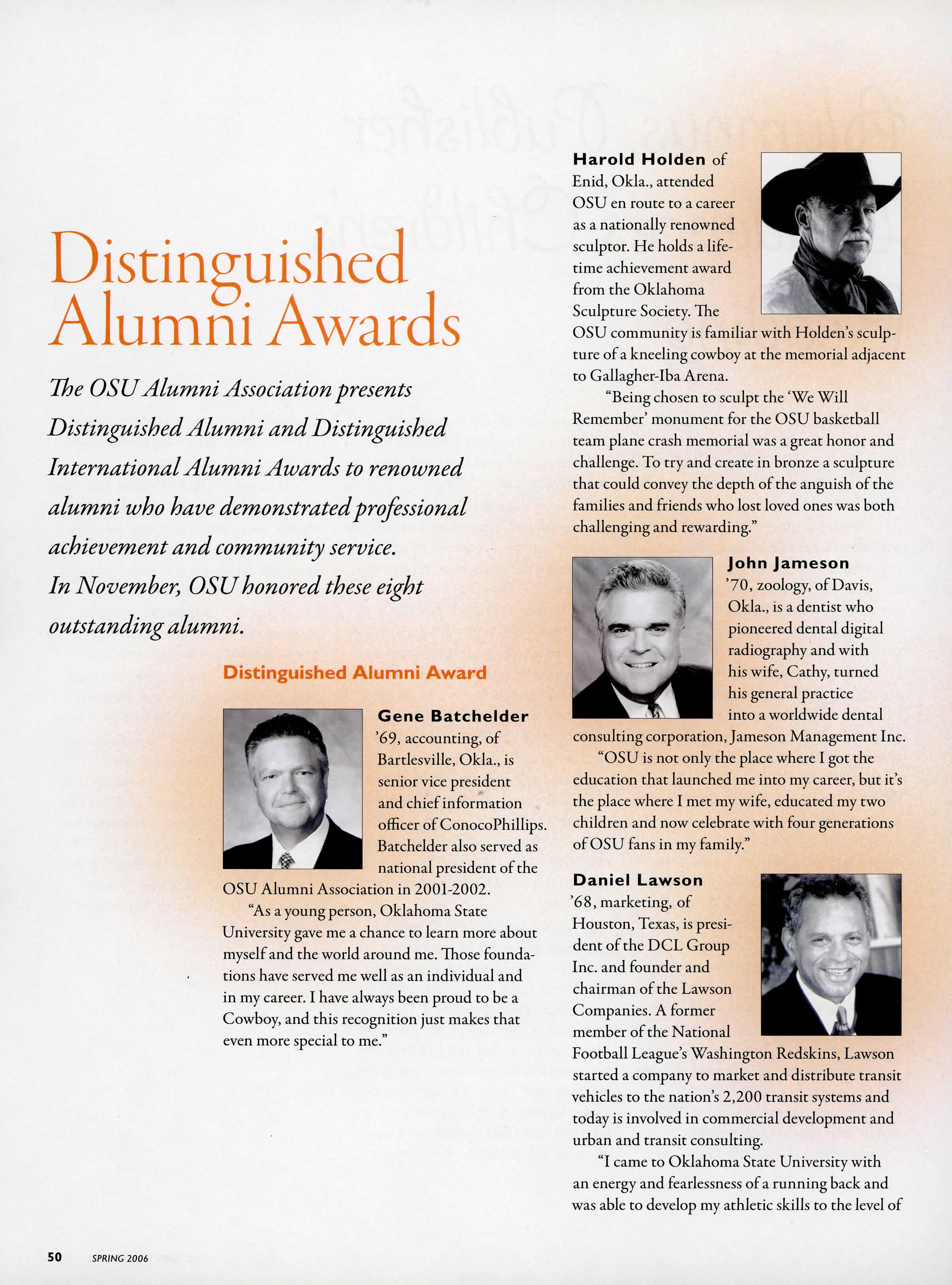 Distinguished Alumni Awards

The OSU Alumni Association presents Distinguished Alumni and Distinguished International Alumni Awards to renowned alumni who have demonstrated professional achievement and community service. In November, OSU honored these eight outstanding alumni.

Distinguished Alumni Award

Gene Batchelder '69, accounting, of Bartlesville, Okla., is senior vice president and chief information officer of ConocoPhillips. Batchelder also served as national president of the OSU Alumni Association in 2001-2002.

"As a young person, Oklahoma State University gave me a chance to learn more about myself and the world around me. Those foundations have served me well as an individual and in my career. I have always been proud to be a Cowboy, and this recognition just makes that even more special to me."

Harold Holden of Enid, Okla., attended OSU en route to a career as a nationally renowned sculptor. He holds a lifetime achievement award from the Oklahoma Sculpture Society. The OSU community is familiar with Holden's sculpture of a kneeling cowboy at the memorial adjacent to Gallagher-Iba Arena.

"Being chosen to sculpt the 'We Will Remember' monument for the OSU basketball team plane crash memorial was a great honor and challenge. To try and create in bronze a sculpture that could convey the depth of the anguish of the families and friends who lost loved ones was both challenging and rewarding."

John Jameson '70, zoology, of Davis, Okla., is a dentist who pioneered dental digital radiography and with his wife, Cathy, turned his general practice into a worldwide dental consulting corporation, Jameson Management Inc.

"OSU is not only the place where I got the education that launched me into my career, but it's the place where I met my wife, educated my two children and now celebrate with four generations of OSU fans in my family."

Daniel Lawson '68, marketing, of Houston, Texas, is president of the DCL Group Inc. and founder and chairman of the Lawson Companies. A former member of the National Football League's Washington Redskins, Lawson started a company to market and distribute transit vehicles to the nation's 2,200 transit systems and today is involved in commercial development and urban and transit consulting.

"I came to Oklahoma State University with an energy and fearlessness of a running back and was able to develop my athletic skills to the level of

50 SPRING 2006